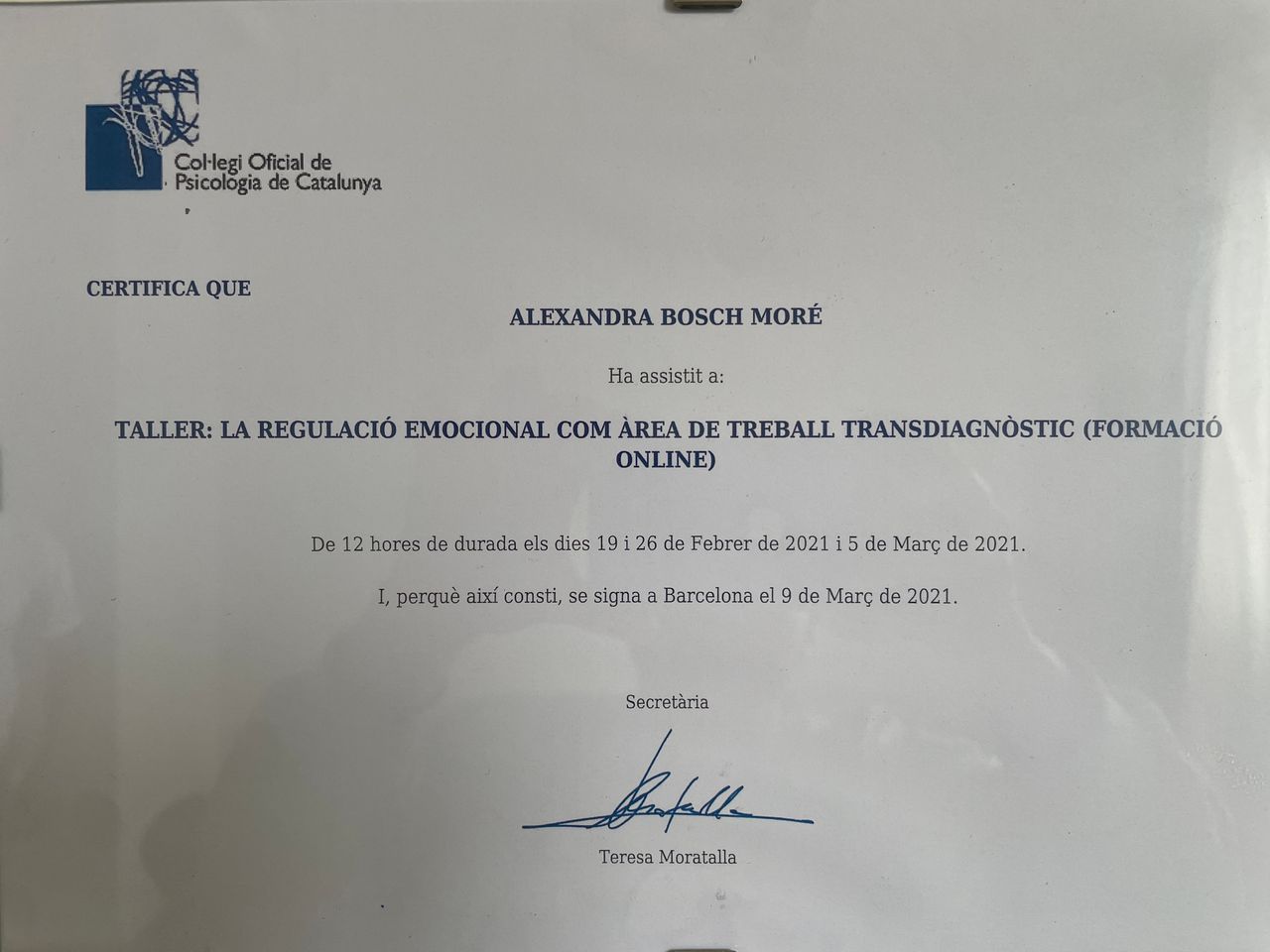 Col·legi Oficial de Psicologia de Catalunya

CERTIFICA QUE

ALEXANDRA BOSCH MORÉ

Ha assistit a:

TALLER: LA REGULACIÓ EMOCIONAL COM ÀREA DE TREBALL TRANSDIAGNÒSTIC (FORMACIÓ ONLINE)

De 12 hores de durada els dies 19 i 26 de Febrer de 2021 i 5 de Març de 2021.

I, perquè així consti, se signa a Barcelona el 9 de Març de 2021.

Secretària

Moratalla

Teresa Moratalla